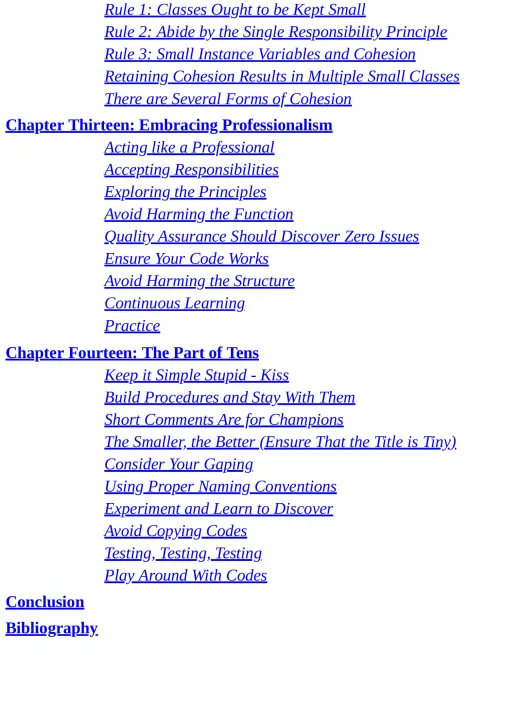 Rule 1: Classes Ought to be Kept Small
Rule 2: Abide by the Single Responsibility Principle
Rule 3: Small Instance Variables and Cohesion
Retaining Cohesion Results in Multiple Small Classes
There are Several Forms of Cohesion

Chapter Thirteen: Embracing Professionalism
Acting like a Professional
Accepting Responsibilities
Exploring the Principles
Avoid Harming the Function
Quality Assurance Should Discover Zero Issues
Ensure Your Code Works
Avoid Harming the Structure
Continuous Learning
Practice

Chapter Fourteen: The Part of Tens
Keep it Simple Stupid - Kiss
Build Procedures and Stay With Them
Short Comments Are for Champions
The Smaller, the Better (Ensure That the Title is Tiny)
Consider Your Gaping
Using Proper Naming Conventions
Experiment and Learn to Discover
Avoid Copying Codes
Testing, Testing, Testing
Play Around With Codes

Conclusion

Bibliography